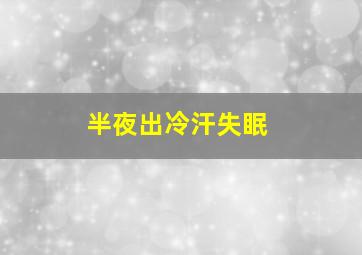 半夜出冷汗失眠